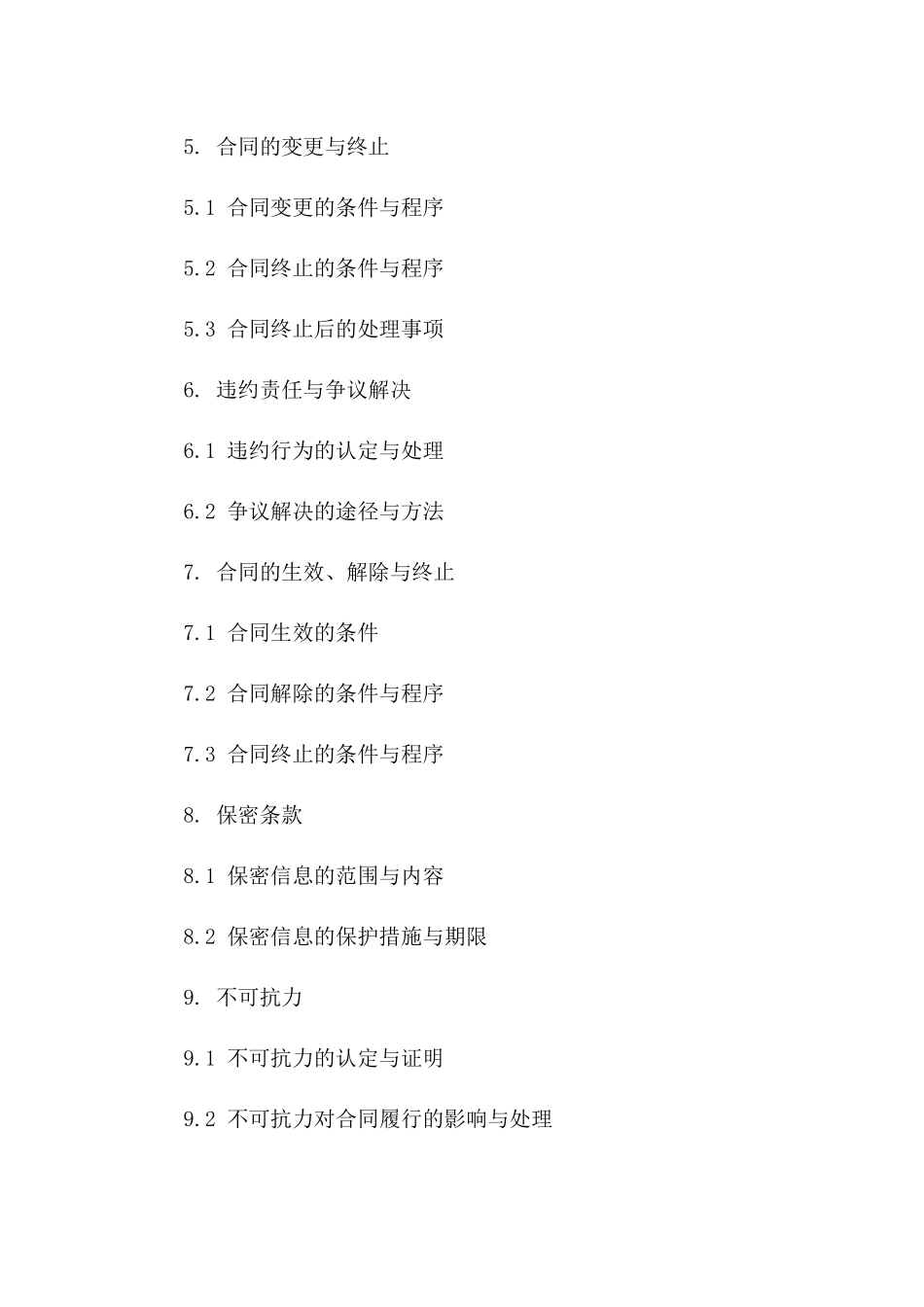 5. 合同的变更与终止

5.1 合同变更的条件与程序

5.2 合同终止的条件与程序

5.3 合同终止后的处理事项

6. 违约责任与争议解决

6.1 违约行为的认定与处理

6.2 争议解决的途径与方法

7. 合同的生效、解除与终止

7.1 合同生效的条件

7.2 合同解除的条件与程序

7.3 合同终止的条件与程序

8. 保密条款

8.1 保密信息的范围与内容

8.2 保密信息的保护措施与期限

9. 不可抗力

9.1 不可抗力的认定与证明

9.2 不可抗力对合同履行的影响与处理